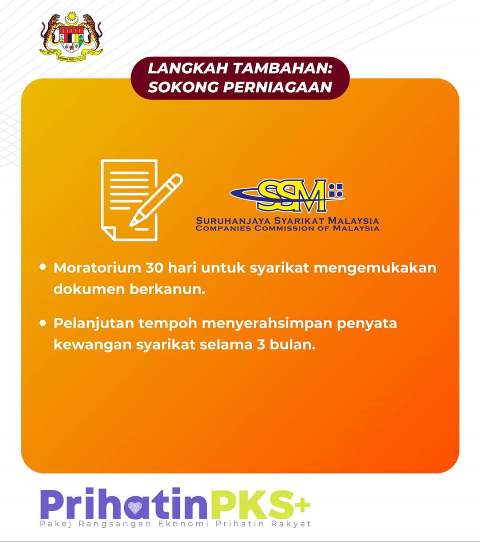 LANGKAH TAMBAHAN: SOKONG PERNIAGAAN

SSM
SURUHANJAYA SYARIKAT MALAYSIA
COMPANIES COMMISSION OF MALAYSIA

• Moratorium 30 hari untuk syarikat mengemukakan dokumen berkanun.

• Pelanjutan tempoh menyerahsimpan penyata kewangan syarikat selama 3 bulan.

PrihatinPKS+
Pakej Rangsangan Ekonomi Prihatin Rakyat